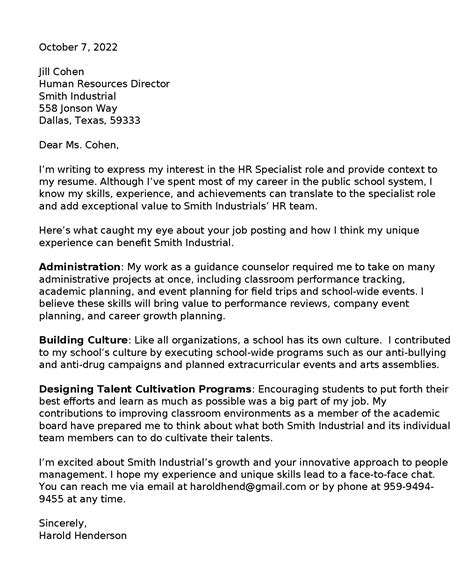 October 7, 2022

Jill Cohen
Human Resources Director
Smith Industrial
558 Jonson Way
Dallas, Texas, 59333

Dear Ms. Cohen,

I'm writing to express my interest in the HR Specialist role and provide context to my resume. Although I've spent most of my career in the public school system, I know my skills, experience, and achievements can translate to the specialist role and add exceptional value to Smith Industrials' HR team.

Here's what caught my eye about your job posting and how I think my unique experience can benefit Smith Industrial.

Administration: My work as a guidance counselor required me to take on many administrative projects at once, including classroom performance tracking, academic planning, and event planning for field trips and school-wide events. I believe these skills will bring value to performance reviews, company event planning, and career growth planning.

Building Culture: Like all organizations, a school has its own culture. I contributed to my school's culture by executing school-wide programs such as our anti-bullying and anti-drug campaigns and planned extracurricular events and arts assemblies.

Designing Talent Cultivation Programs: Encouraging students to put forth their best efforts and learn as much as possible was a big part of my job. My contributions to improving classroom environments as a member of the academic board have prepared me to think about what both Smith Industrial and its individual team members can to do cultivate their talents.

I'm excited about Smith Industrial's growth and your innovative approach to people management. I hope my experience and unique skills lead to a face-to-face chat. You can reach me via email at haroldhend@gmail.com or by phone at 959-9494-9455 at any time.

Sincerely,
Harold Henderson